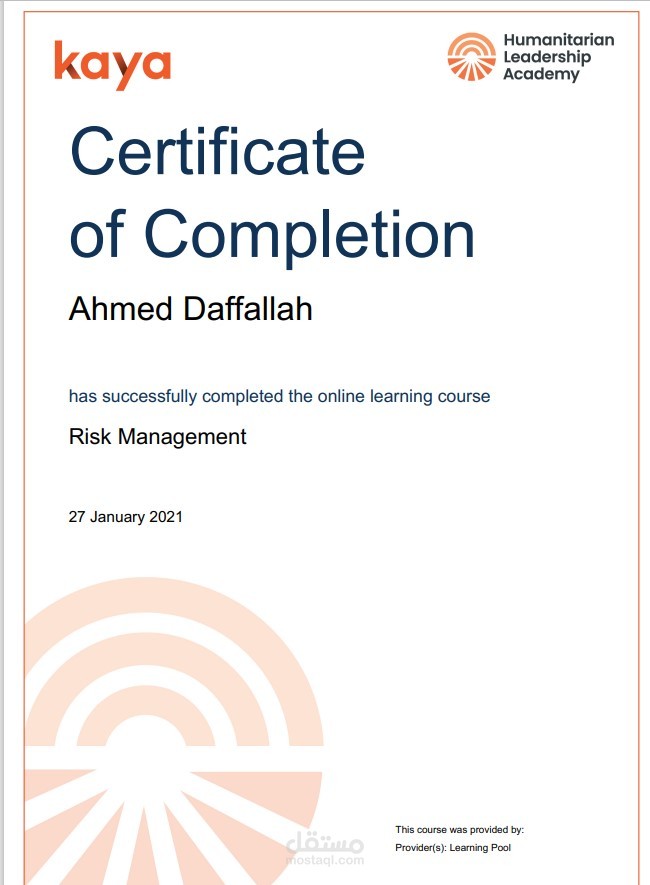 kaya

Humanitarian
Leadership
Academy

Certificate of Completion

Ahmed Daffallah

has successfully completed the online learning course

Risk Management

27 January 2021

This course was provided by:
Provider(s): Learning Pool

مستقل
mostaql.com